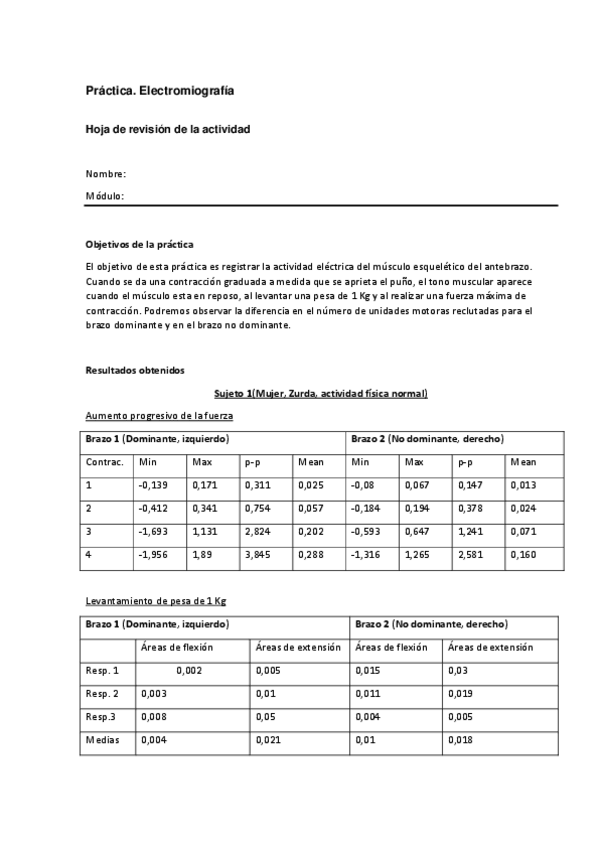 Práctica. Electromiografía

Hoja de revisión de la actividad

Nombre:

Módulo:

Objetivos de la práctica

El objetivo de esta práctica es registrar la actividad eléctrica del músculo esquelético del antebrazo. Cuando se da una contracción graduada a medida que se aprieta el puño, el tono muscular aparece cuando el músculo esta en reposo, al levantar una pesa de 1 Kg y al realizar una fuerza máxima de contracción. Podremos observar la diferencia en el número de unidades motoras reclutadas para el brazo dominante y en el brazo no dominante.

Resultados obtenidos

Sujeto 1(Mujer, Zurda, actividad física normal)

Aumento progresivo de la fuerza

| Brazo 1 (Dominante, izquierdo) | | | | | Brazo 2 (No dominante, derecho) | | | |
|---|---|---|---|---|---|---|---|---|
| Contrac. | Min | Max | p-p | Mean | Min | Max | p-p | Mean |
| 1 | -0,139 | 0,171 | 0,311 | 0,025 | -0,08 | 0,067 | 0,147 | 0,013 |
| 2 | -0,412 | 0,341 | 0,754 | 0,057 | -0,184 | 0,194 | 0,378 | 0,024 |
| 3 | -1,693 | 1,131 | 2,824 | 0,202 | -0,593 | 0,647 | 1,241 | 0,071 |
| 4 | -1,956 | 1,89 | 3,845 | 0,288 | -1,316 | 1,265 | 2,581 | 0,160 |

Levantamiento de pesa de 1 Kg

| Brazo 1 (Dominante, izquierdo) | | | Brazo 2 (No dominante, derecho) | |
|---|---|---|---|---|
| | Áreas de flexión | Áreas de extensión | Áreas de flexión | Áreas de extensión |
| Resp. 1 | 0,002 | 0,005 | 0,015 | 0,03 |
| Resp. 2 | 0,003 | 0,01 | 0,011 | 0,019 |
| Resp.3 | 0,008 | 0,05 | 0,004 | 0,005 |
| Medias | 0,004 | 0,021 | 0,01 | 0,018 |